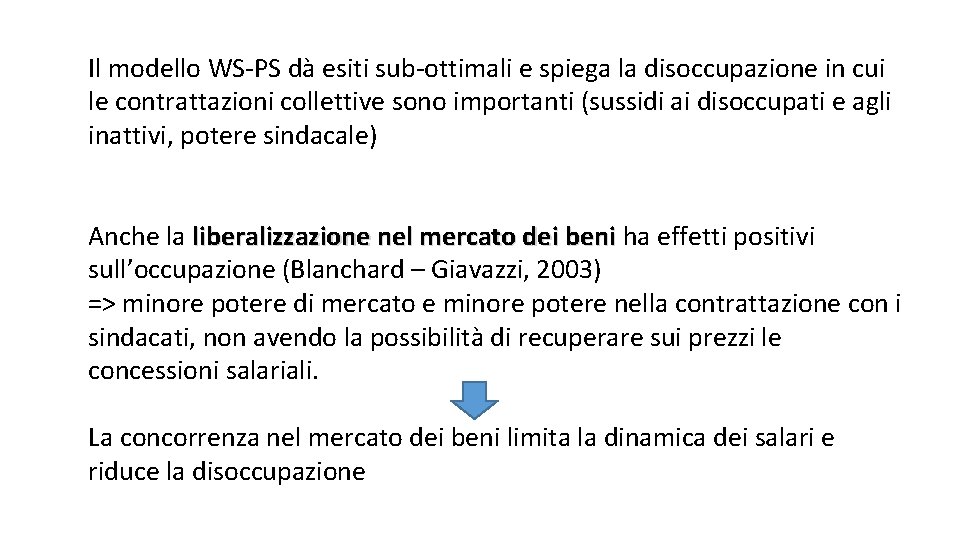 Il modello WS-PS dà esiti sub-ottimali e spiega la disoccupazione in cui le contrattazioni collettive sono importanti (sussidi ai disoccupati e agli inattivi, potere sindacale)

Anche la liberalizzazione nel mercato dei beni ha effetti positivi sull'occupazione (Blanchard – Giavazzi, 2003)
=> minore potere di mercato e minore potere nella contrattazione con i sindacati, non avendo la possibilità di recuperare sui prezzi le concessioni salariali.

La concorrenza nel mercato dei beni limita la dinamica dei salari e riduce la disoccupazione